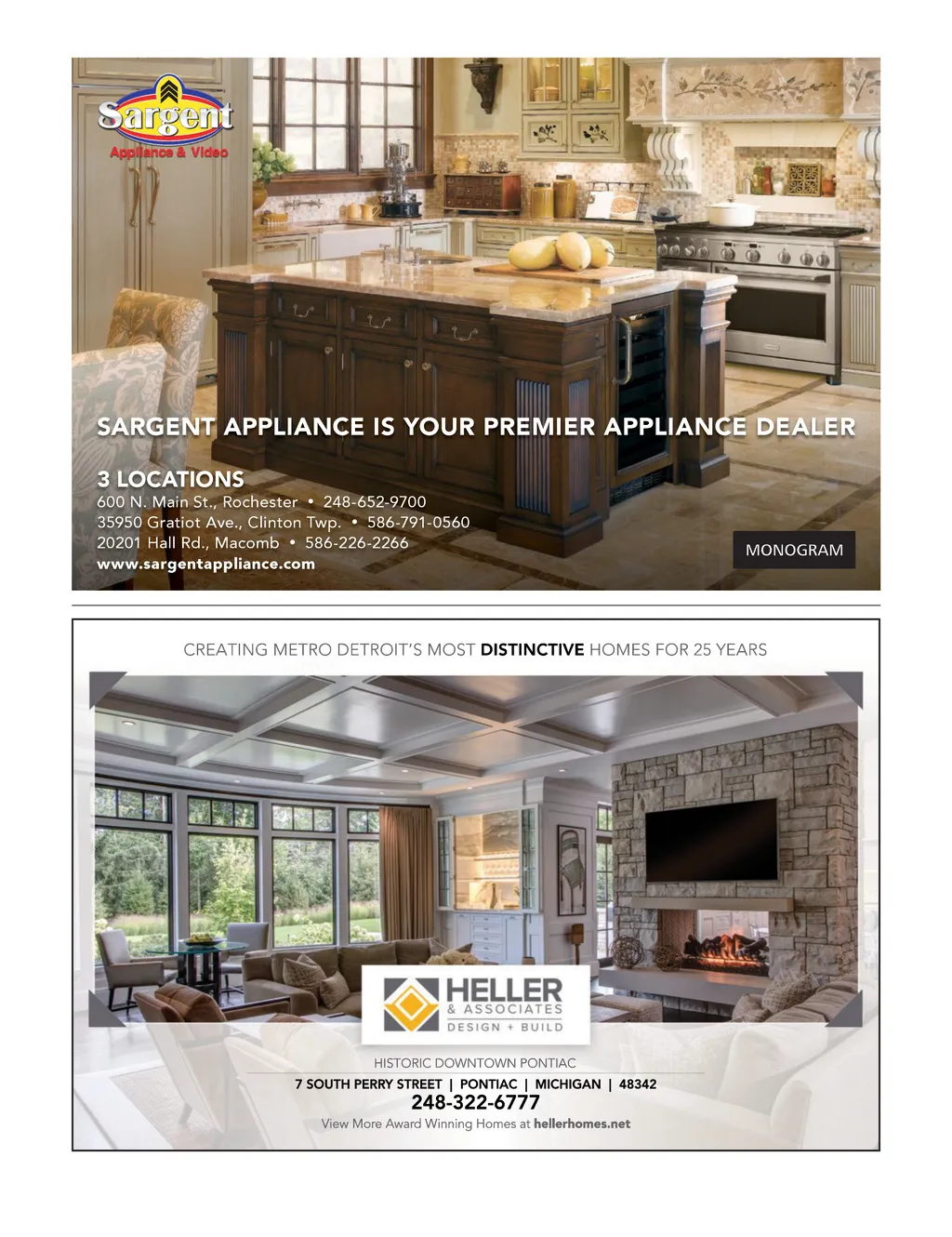 Sargent
Appliance & Video

SARGENT APPLIANCE IS YOUR PREMIER APPLIANCE DEALER

3 LOCATIONS
600 N. Main St., Rochester • 248-652-9700
35950 Gratiot Ave., Clinton Twp. • 586-791-0560
20201 Hall Rd., Macomb • 586-226-2266
www.sargentappliance.com

MONOGRAM

CREATING METRO DETROIT'S MOST DISTINCTIVE HOMES FOR 25 YEARS

HELLER
& ASSOCIATES
DESIGN + BUILD

HISTORIC DOWNTOWN PONTIAC
7 SOUTH PERRY STREET | PONTIAC | MICHIGAN | 48342
248-322-6777
View More Award Winning Homes at hellerhomes.net